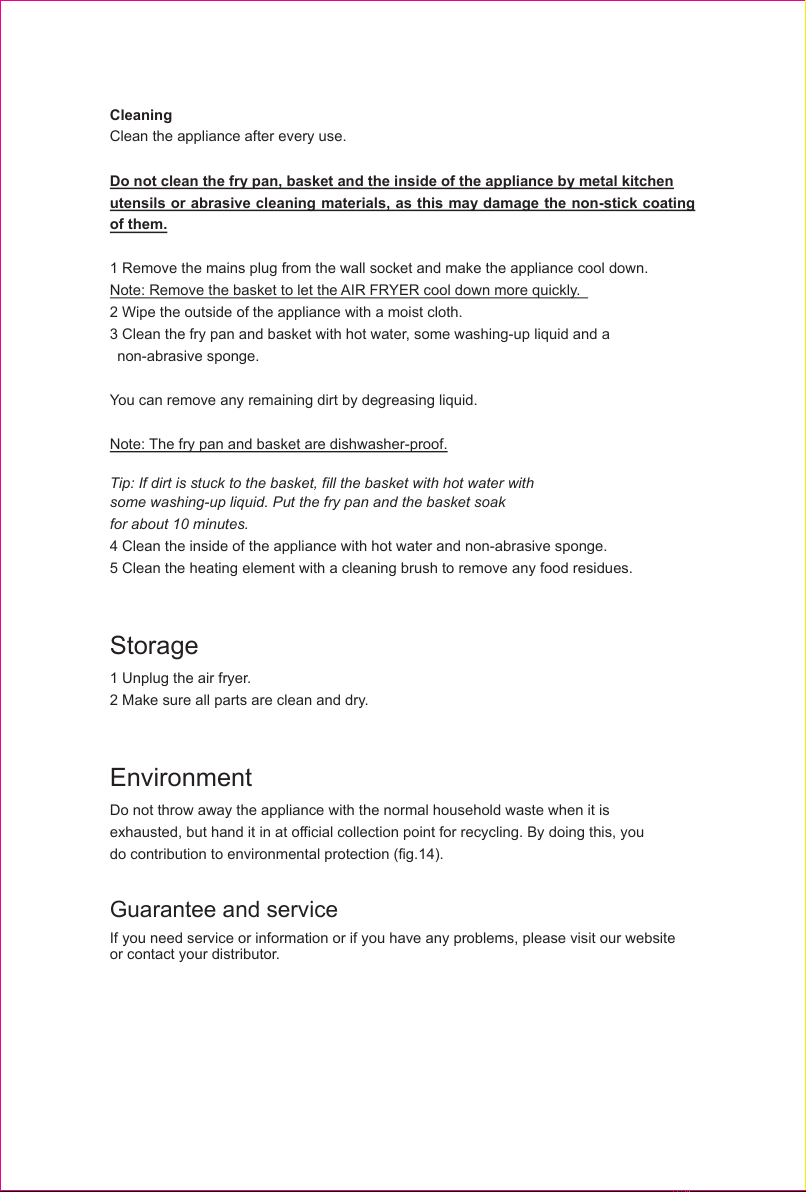 Cleaning
Clean the appliance after every use.

Do not clean the fry pan, basket and the inside of the appliance by metal kitchen utensils or abrasive cleaning materials, as this may damage the non-stick coating of them.

1 Remove the mains plug from the wall socket and make the appliance cool down.
Note: Remove the basket to let the AIR FRYER cool down more quickly.
2 Wipe the outside of the appliance with a moist cloth.
3 Clean the fry pan and basket with hot water, some washing-up liquid and a non-abrasive sponge.

You can remove any remaining dirt by degreasing liquid.

Note: The fry pan and basket are dishwasher-proof.

Tip: If dirt is stuck to the basket, fill the basket with hot water with some washing-up liquid. Put the fry pan and the basket soak for about 10 minutes.
4 Clean the inside of the appliance with hot water and non-abrasive sponge.
5 Clean the heating element with a cleaning brush to remove any food residues.

Storage
1 Unplug the air fryer.
2 Make sure all parts are clean and dry.

Environment
Do not throw away the appliance with the normal household waste when it is exhausted, but hand it in at official collection point for recycling. By doing this, you do contribution to environmental protection (fig.14).

Guarantee and service
If you need service or information or if you have any problems, please visit our website or contact your distributor.